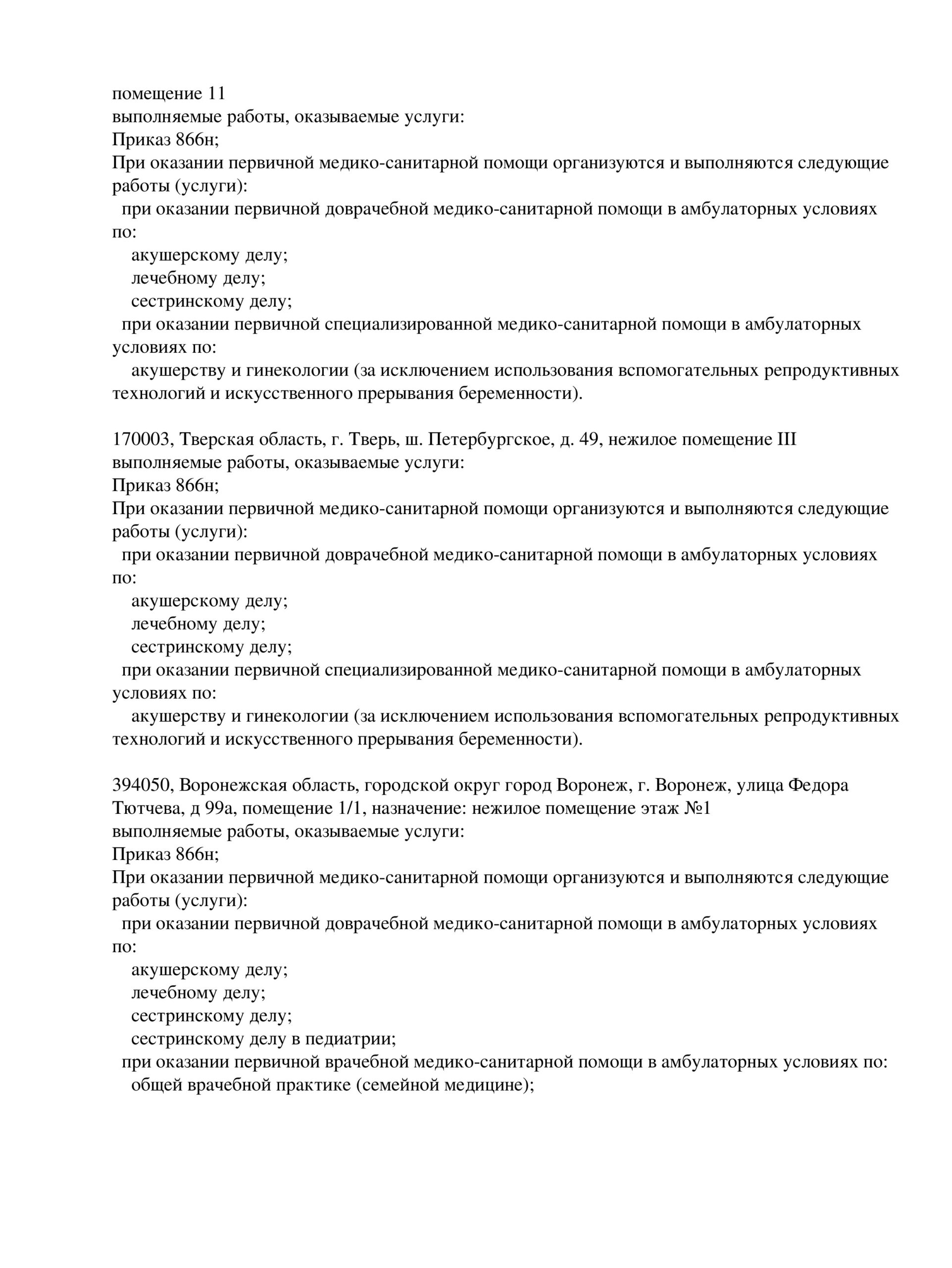 помещение 11
выполняемые работы, оказываемые услуги:
Приказ 866н;
При оказании первичной медико-санитарной помощи организуются и выполняются следующие работы (услуги):
при оказании первичной доврачебной медико-санитарной помощи в амбулаторных условиях по:
акушерскому делу;
лечебному делу;
сестринскому делу;
при оказании первичной специализированной медико-санитарной помощи в амбулаторных условиях по:
акушерству и гинекологии (за исключением использования вспомогательных репродуктивных технологий и искусственного прерывания беременности).

170003, Тверская область, г. Тверь, ш. Петербургское, д. 49, нежилое помещение III
выполняемые работы, оказываемые услуги:
Приказ 866н;
При оказании первичной медико-санитарной помощи организуются и выполняются следующие работы (услуги):
при оказании первичной доврачебной медико-санитарной помощи в амбулаторных условиях по:
акушерскому делу;
лечебному делу;
сестринскому делу;
при оказании первичной специализированной медико-санитарной помощи в амбулаторных условиях по:
акушерству и гинекологии (за исключением использования вспомогательных репродуктивных технологий и искусственного прерывания беременности).

394050, Воронежская область, городской округ город Воронеж, г. Воронеж, улица Федора Тютчева, д 99а, помещение 1/1, назначение: нежилое помещение этаж №1
выполняемые работы, оказываемые услуги:
Приказ 866н;
При оказании первичной медико-санитарной помощи организуются и выполняются следующие работы (услуги):
при оказании первичной доврачебной медико-санитарной помощи в амбулаторных условиях по:
акушерскому делу;
лечебному делу;
сестринскому делу;
сестринскому делу в педиатрии;
при оказании первичной врачебной медико-санитарной помощи в амбулаторных условиях по:
общей врачебной практике (семейной медицине);